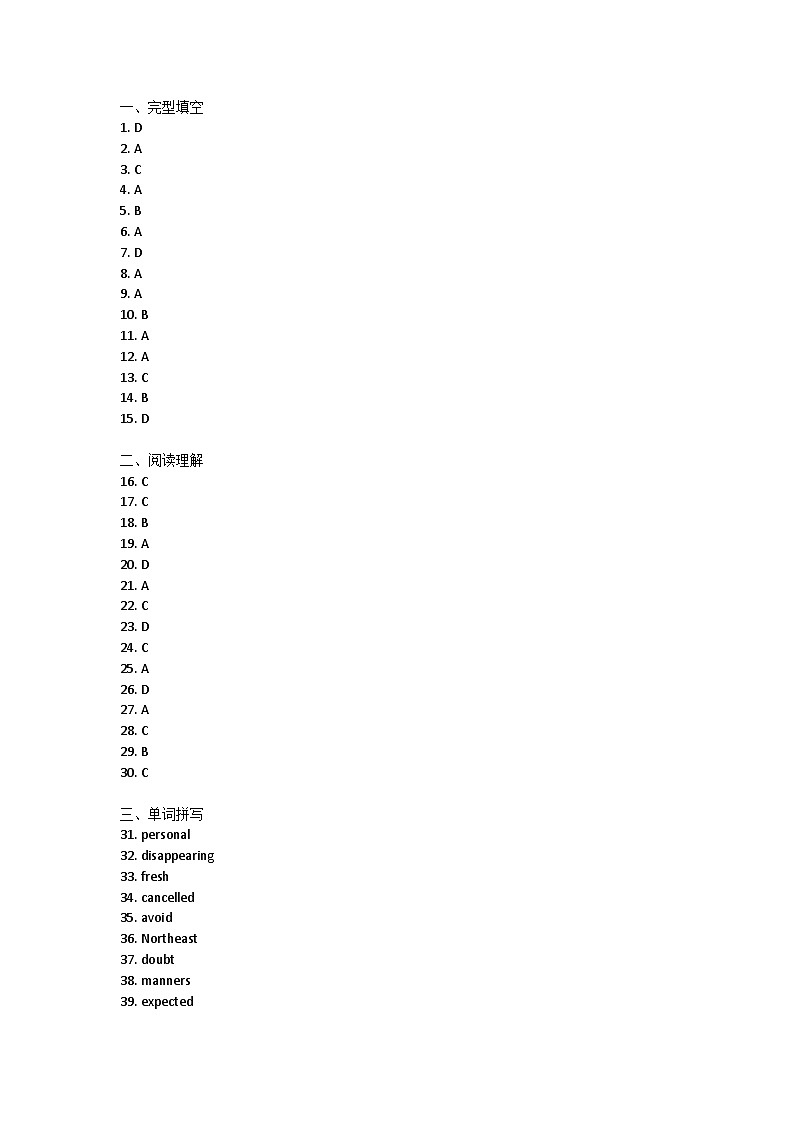 一、完型填空
1. D
2. A
3. C
4. A
5. B
6. A
7. D
8. A
9. A
10. B
11. A
12. A
13. C
14. B
15. D

二、阅读理解
16. C
17. C
18. B
19. A
20. D
21. A
22. C
23. D
24. C
25. A
26. D
27. A
28. C
29. B
30. C

三、单词拼写
31. personal
32. disappearing
33. fresh
34. cancelled
35. avoid
36. Northeast
37. doubt
38. manners
39. expected